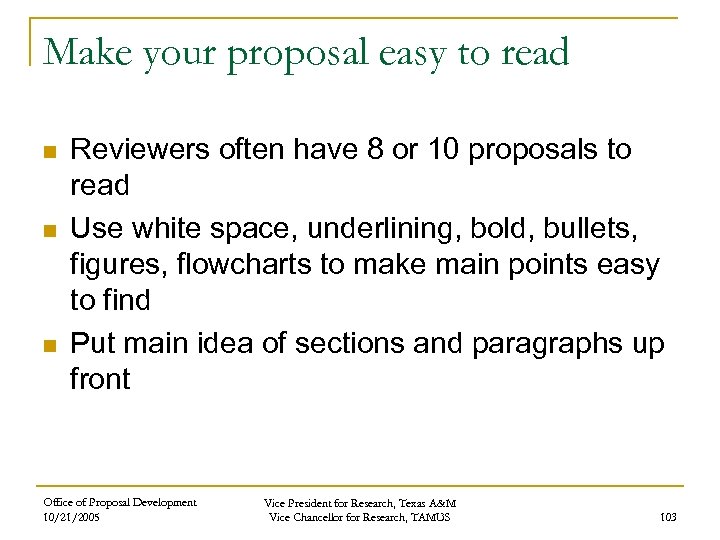 Make your proposal easy to read

- Reviewers often have 8 or 10 proposals to read
- Use white space, underlining, bold, bullets, figures, flowcharts to make main points easy to find
- Put main idea of sections and paragraphs up front

Office of Proposal Development
10/21/2005

Vice President for Research, Texas A&M
Vice Chancellor for Research, TAMUS

103